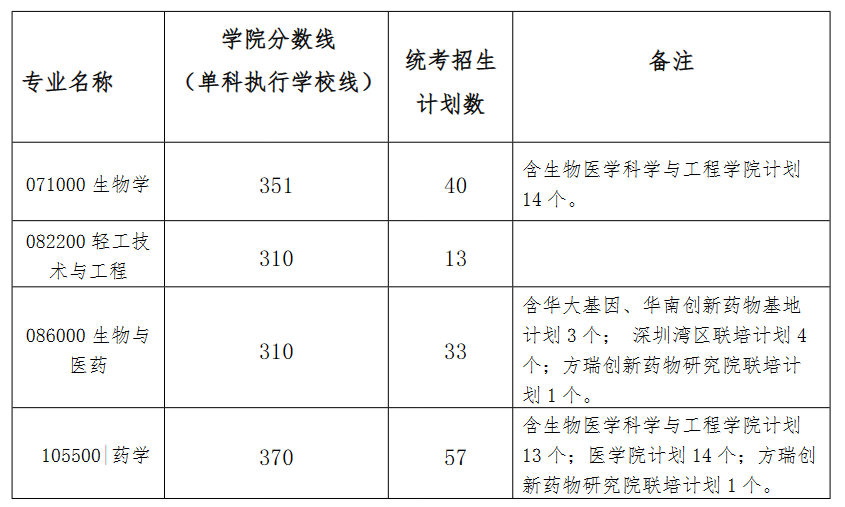 | 专业名称 | 学院分数线（单科执行学校线） | 统考招生计划数 | 备注 |
|---|---|---|---|
| 071000 生物学 | 351 | 40 | 含生物医学科学与工程学院计划 14 个。 |
| 082200 轻工技术与工程 | 310 | 13 | |
| 086000 生物与医药 | 310 | 33 | 含华大基因、华南创新药物基地计划 3 个； 深圳湾区联培计划 4 个；方瑞创新药物研究院联培计划 1 个。 |
| 105500 药学 | 370 | 57 | 含生物医学科学与工程学院计划 13 个；医学院计划 14 个；方瑞创新药物研究院联培计划 1 个。 |